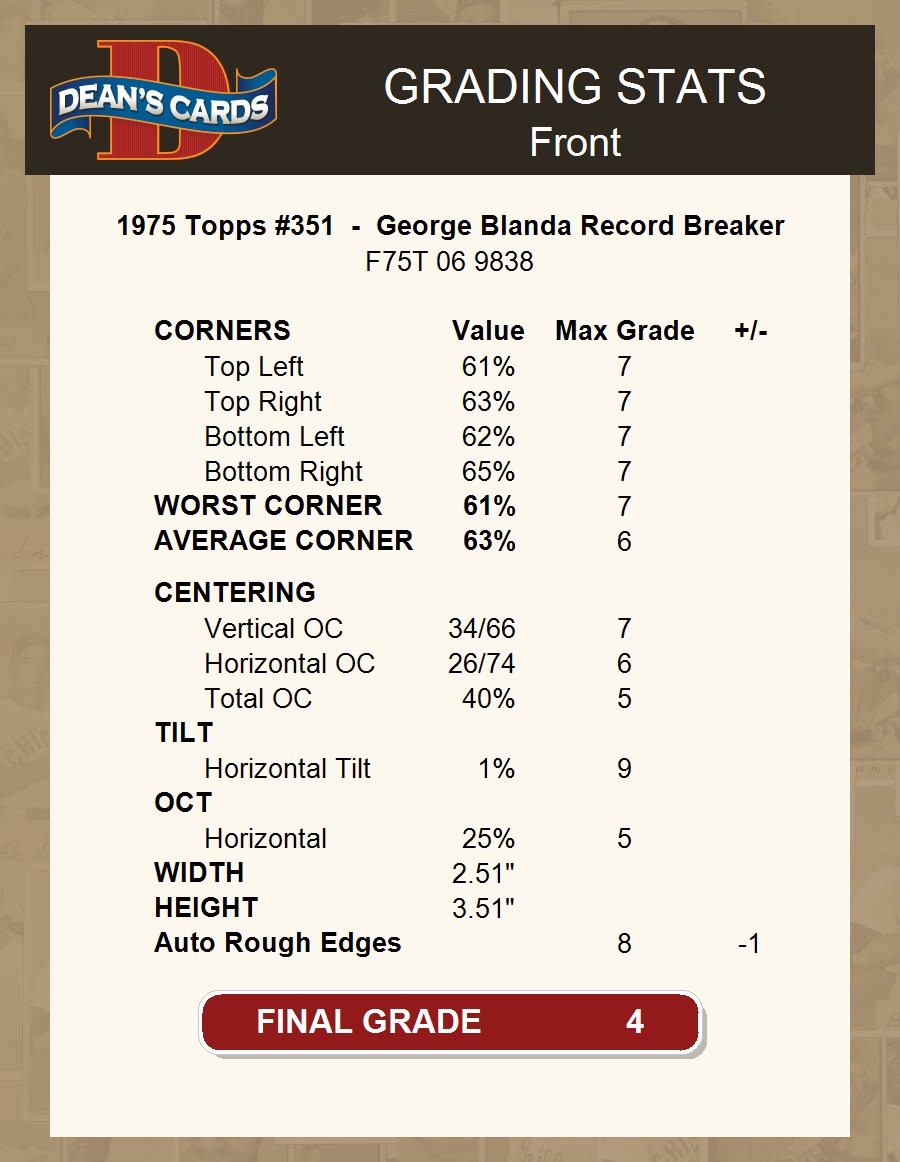 DEAN'S CARDS

GRADING STATS
Front

1975 Topps #351 - George Blanda Record Breaker
F75T 06 9838

| CORNERS | Value | Max Grade | +/- |
|---|---|---|---|
| Top Left | 61% | 7 | |
| Top Right | 63% | 7 | |
| Bottom Left | 62% | 7 | |
| Bottom Right | 65% | 7 | |
| WORST CORNER | 61% | 7 | |
| AVERAGE CORNER | 63% | 6 | |
| CENTERING | | | |
| Vertical OC | 34/66 | 7 | |
| Horizontal OC | 26/74 | 6 | |
| Total OC | 40% | 5 | |
| TILT | | | |
| Horizontal Tilt | 1% | 9 | |
| OCT | | | |
| Horizontal | 25% | 5 | |
| WIDTH | 2.51" | | |
| HEIGHT | 3.51" | | |
| Auto Rough Edges | | 8 | -1 |

FINAL GRADE 4